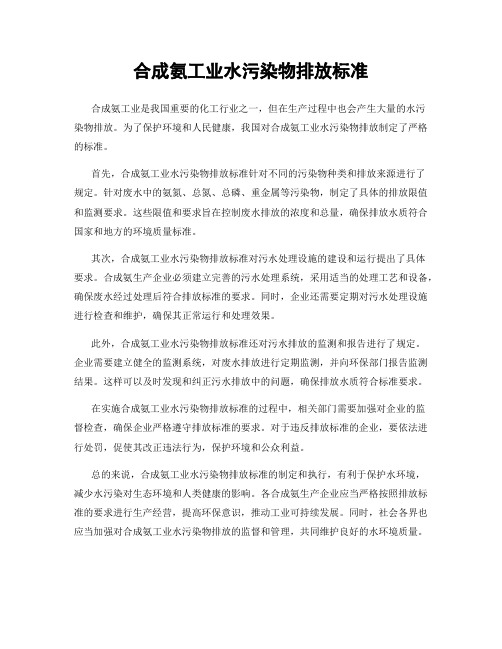 合成氨工业水污染物排放标准

合成氨工业是我国重要的化工行业之一，但在生产过程中也会产生大量的水污染物排放。为了保护环境和人民健康，我国对合成氨工业水污染物排放制定了严格的标准。

首先，合成氨工业水污染物排放标准针对不同的污染物种类和排放来源进行了规定。针对废水中的氨氮、总氮、总磷、重金属等污染物，制定了具体的排放限值和监测要求。这些限值和要求旨在控制废水排放的浓度和总量，确保排放水质符合国家和地方的环境质量标准。

其次，合成氨工业水污染物排放标准对污水处理设施的建设和运行提出了具体要求。合成氨生产企业必须建立完善的污水处理系统，采用适当的处理工艺和设备，确保废水经过处理后符合排放标准的要求。同时，企业还需要定期对污水处理设施进行检查和维护，确保其正常运行和处理效果。

此外，合成氨工业水污染物排放标准还对污水排放的监测和报告进行了规定。企业需要建立健全的监测系统，对废水排放进行定期监测，并向环保部门报告监测结果。这样可以及时发现和纠正污水排放中的问题，确保排放水质符合标准要求。

在实施合成氨工业水污染物排放标准的过程中，相关部门需要加强对企业的监督检查，确保企业严格遵守排放标准的要求。对于违反排放标准的企业，要依法进行处罚，促使其改正违法行为，保护环境和公众利益。

总的来说，合成氨工业水污染物排放标准的制定和执行，有利于保护水环境，减少水污染对生态环境和人类健康的影响。各合成氨生产企业应当严格按照排放标准的要求进行生产经营，提高环保意识，推动工业可持续发展。同时，社会各界也应当加强对合成氨工业水污染物排放的监督和管理，共同维护良好的水环境质量。